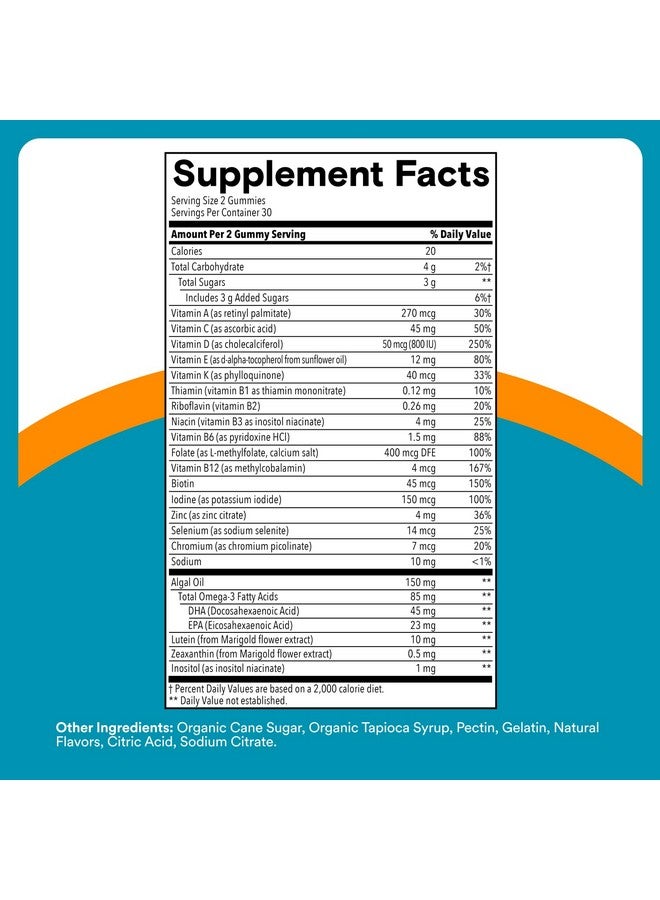 Supplement Facts
Serving Size 2 Gummies
Servings Per Container 30

| Amount Per 2 Gummy Serving | | % Daily Value |
|---|---|---|
| Calories | 20 | |
| Total Carbohydrate | 4 g | 2%† |
| Total Sugars | 3 g | ** |
| Includes 3 g Added Sugars | | 6%† |
| Vitamin A (as retinyl palmitate) | 270 mcg | 30% |
| Vitamin C (as ascorbic acid) | 45 mg | 50% |
| Vitamin D (as cholecalciferol) | 50 mcg (800 IU) | 250% |
| Vitamin E (as d-alpha-tocopherol from sunflower oil) | 12 mg | 80% |
| Vitamin K (as phylloquinone) | 40 mcg | 33% |
| Thiamin (vitamin B1 as thiamin mononitrate) | 0.12 mg | 10% |
| Riboflavin (vitamin B2) | 0.26 mg | 20% |
| Niacin (vitamin B3 as inositol niacinate) | 4 mg | 25% |
| Vitamin B6 (as pyridoxine HCl) | 1.5 mg | 88% |
| Folate (as L-methylfolate, calcium salt) | 400 mcg DFE | 100% |
| Vitamin B12 (as methylcobalamin) | 4 mcg | 167% |
| Biotin | 45 mcg | 150% |
| Iodine (as potassium iodide) | 150 mcg | 100% |
| Zinc (as zinc citrate) | 4 mg | 36% |
| Selenium (as sodium selenite) | 14 mcg | 25% |
| Chromium (as chromium picolinate) | 7 mcg | 20% |
| Sodium | 10 mg | <1% |
| Algal Oil | 150 mg | ** |
| Total Omega-3 Fatty Acids | 85 mg | ** |
| DHA (Docosahexaenoic Acid) | 45 mg | ** |
| EPA (Eicosahexaenoic Acid) | 23 mg | ** |
| Lutein (from Marigold flower extract) | 10 mg | ** |
| Zeaxanthin (from Marigold flower extract) | 0.5 mg | ** |
| Inositol (as inositol niacinate) | 1 mg | ** |

† Percent Daily Values are based on a 2,000 calorie diet.
** Daily Value not established.

Other Ingredients: Organic Cane Sugar, Organic Tapioca Syrup, Pectin, Gelatin, Natural Flavors, Citric Acid, Sodium Citrate.